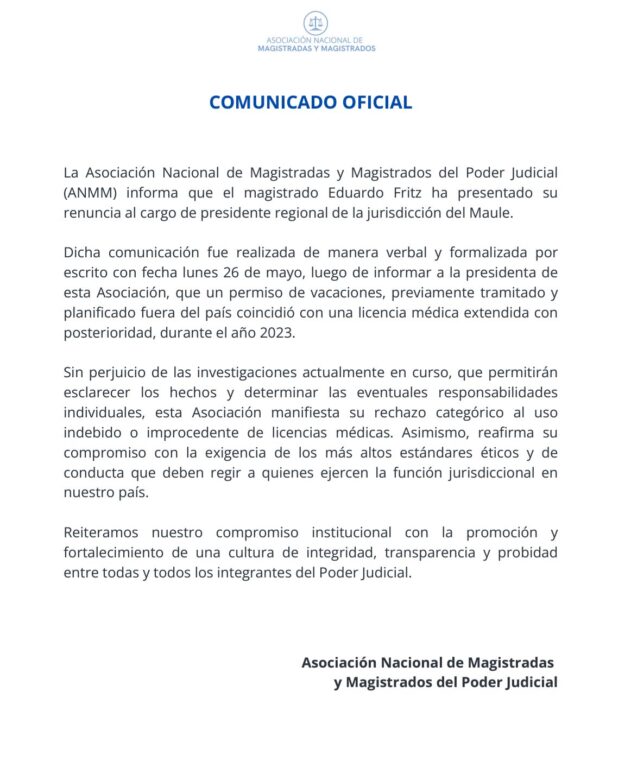 ASOCIACIÓN NACIONAL DE
MAGISTRADAS Y MAGISTRADOS

COMUNICADO OFICIAL

La Asociación Nacional de Magistradas y Magistrados del Poder Judicial (ANMM) informa que el magistrado Eduardo Fritz ha presentado su renuncia al cargo de presidente regional de la jurisdicción del Maule.

Dicha comunicación fue realizada de manera verbal y formalizada por escrito con fecha lunes 26 de mayo, luego de informar a la presidenta de esta Asociación, que un permiso de vacaciones, previamente tramitado y planificado fuera del país coincidió con una licencia médica extendida con posterioridad, durante el año 2023.

Sin perjuicio de las investigaciones actualmente en curso, que permitirán esclarecer los hechos y determinar las eventuales responsabilidades individuales, esta Asociación manifiesta su rechazo categórico al uso indebido o improcedente de licencias médicas. Asimismo, reafirma su compromiso con la exigencia de los más altos estándares éticos y de conducta que deben regir a quienes ejercen la función jurisdiccional en nuestro país.

Reiteramos nuestro compromiso institucional con la promoción y fortalecimiento de una cultura de integridad, transparencia y probidad entre todas y todos los integrantes del Poder Judicial.

Asociación Nacional de Magistradas
y Magistrados del Poder Judicial